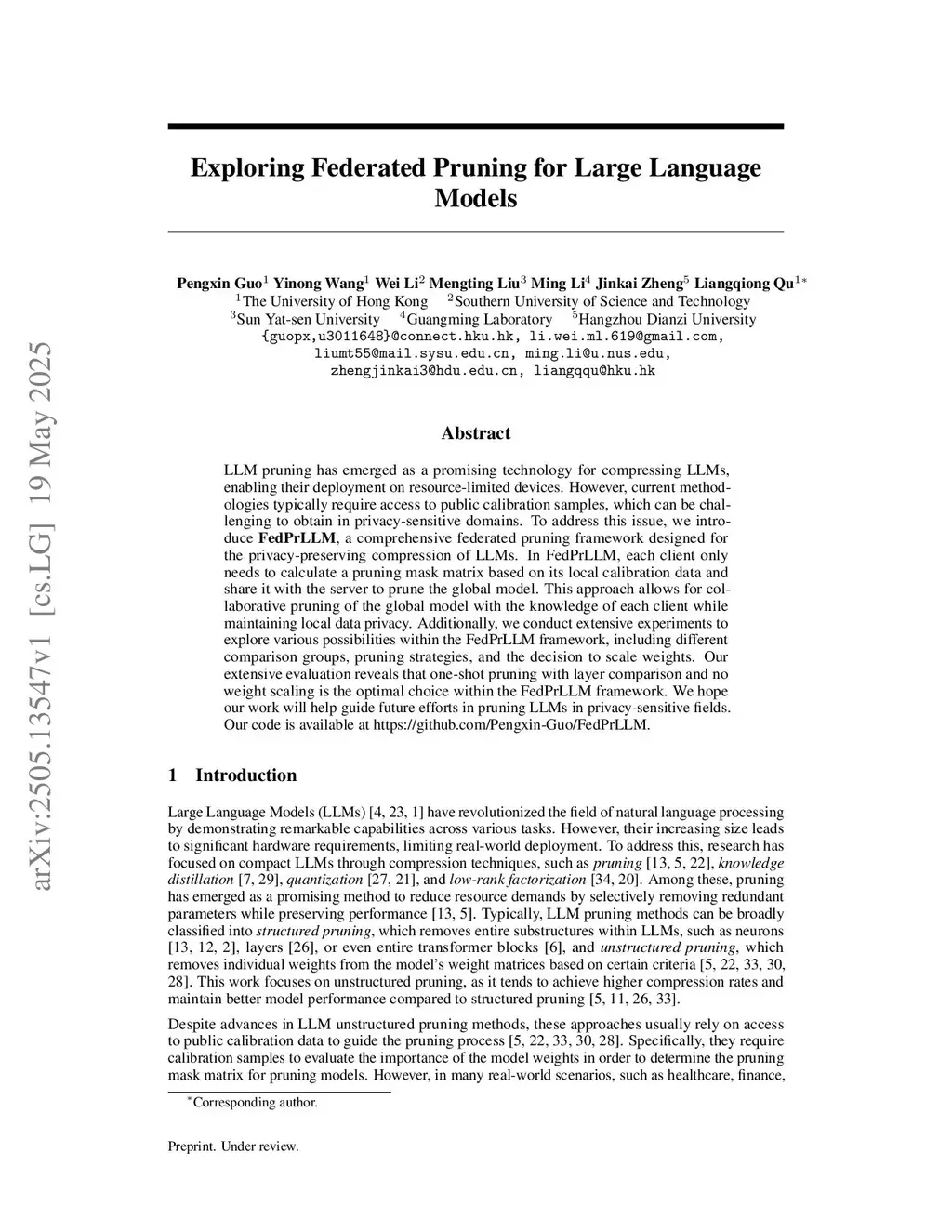 arXiv:2505.13547v1 [cs.LG] 19 May 2025

Exploring Federated Pruning for Large Language Models

Pengxin Guo$^1$ Yinong Wang$^1$ Wei Li$^2$ Mengting Liu$^3$ Ming Li$^4$ Jinkai Zheng$^5$ Liangqiong Qu$^{1*}$
$^1$The University of Hong Kong $^2$Southern University of Science and Technology
$^3$Sun Yat-sen University $^4$Guangming Laboratory $^5$Hangzhou Dianzi University
{guopx,u3011648}@connect.hku.hk, li.wei.ml.619@gmail.com,
liumt55@mail.sysu.edu.cn, ming.li@u.nus.edu,
zhengjinkai3@hdu.edu.cn, liangqqu@hku.hk

Abstract

LLM pruning has emerged as a promising technology for compressing LLMs, enabling their deployment on resource-limited devices. However, current methodologies typically require access to public calibration samples, which can be challenging to obtain in privacy-sensitive domains. To address this issue, we introduce FedPrLLM, a comprehensive federated pruning framework designed for the privacy-preserving compression of LLMs. In FedPrLLM, each client only needs to calculate a pruning mask matrix based on its local calibration data and share it with the server to prune the global model. This approach allows for collaborative pruning of the global model with the knowledge of each client while maintaining local data privacy. Additionally, we conduct extensive experiments to explore various possibilities within the FedPrLLM framework, including different comparison groups, pruning strategies, and the decision to scale weights. Our extensive evaluation reveals that one-shot pruning with layer comparison and no weight scaling is the optimal choice within the FedPrLLM framework. We hope our work will help guide future efforts in pruning LLMs in privacy-sensitive fields. Our code is available at https://github.com/Pengxin-Guo/FedPrLLM.

1 Introduction

Large Language Models (LLMs) [4, 23, 1] have revolutionized the field of natural language processing by demonstrating remarkable capabilities across various tasks. However, their increasing size leads to significant hardware requirements, limiting real-world deployment. To address this, research has focused on compact LLMs through compression techniques, such as pruning [13, 5, 22], knowledge distillation [7, 29], quantization [27, 21], and low-rank factorization [34, 20]. Among these, pruning has emerged as a promising method to reduce resource demands by selectively removing redundant parameters while preserving performance [13, 5]. Typically, LLM pruning methods can be broadly classified into structured pruning, which removes entire substructures within LLMs, such as neurons [13, 12, 2], layers [26], or even entire transformer blocks [6], and unstructured pruning, which removes individual weights from the model's weight matrices based on certain criteria [5, 22, 33, 30, 28]. This work focuses on unstructured pruning, as it tends to achieve higher compression rates and maintain better model performance compared to structured pruning [5, 11, 26, 33].

Despite advances in LLM unstructured pruning methods, these approaches usually rely on access to public calibration data to guide the pruning process [5, 22, 33, 30, 28]. Specifically, they require calibration samples to evaluate the importance of the model weights in order to determine the pruning mask matrix for pruning models. However, in many real-world scenarios, such as healthcare, finance,

$^*$Corresponding author.

Preprint. Under review.